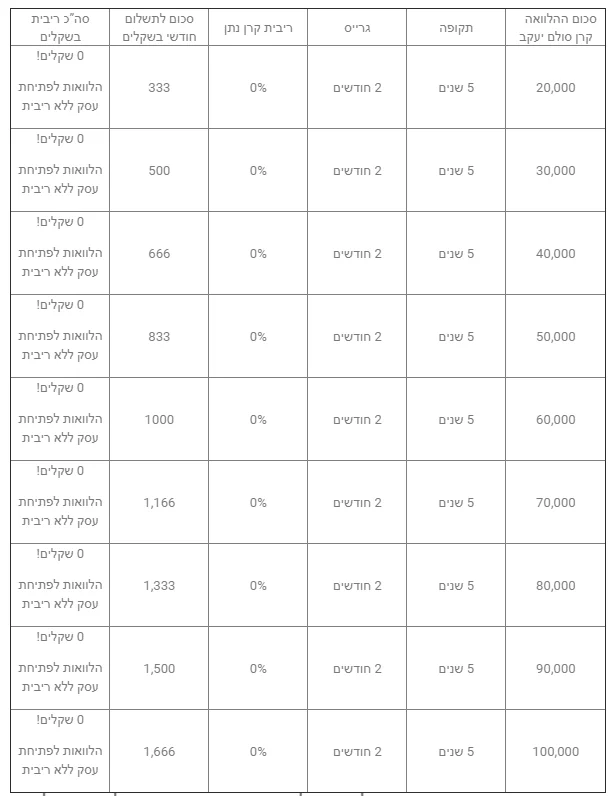 | סכום ההלוואה קרן סולם יעקב | תקופה | גרייס | ריבית קרן נתן | סכום לתשלום חודשי בשקלים | סה"כ ריבית בשקלים |
|---|---|---|---|---|---|
| 20,000 | 5 שנים | 2 חודשים | 0% | 333 | 0 שקלים! הלוואות לפתיחת עסק ללא ריבית |
| 30,000 | 5 שנים | 2 חודשים | 0% | 500 | 0 שקלים! הלוואות לפתיחת עסק ללא ריבית |
| 40,000 | 5 שנים | 2 חודשים | 0% | 666 | 0 שקלים! הלוואות לפתיחת עסק ללא ריבית |
| 50,000 | 5 שנים | 2 חודשים | 0% | 833 | 0 שקלים! הלוואות לפתיחת עסק ללא ריבית |
| 60,000 | 5 שנים | 2 חודשים | 0% | 1000 | 0 שקלים! הלוואות לפתיחת עסק ללא ריבית |
| 70,000 | 5 שנים | 2 חודשים | 0% | 1,166 | 0 שקלים! הלוואות לפתיחת עסק ללא ריבית |
| 80,000 | 5 שנים | 2 חודשים | 0% | 1,333 | 0 שקלים! הלוואות לפתיחת עסק ללא ריבית |
| 90,000 | 5 שנים | 2 חודשים | 0% | 1,500 | 0 שקלים! הלוואות לפתיחת עסק ללא ריבית |
| 100,000 | 5 שנים | 2 חודשים | 0% | 1,666 | 0 שקלים! הלוואות לפתיחת עסק ללא ריבית |